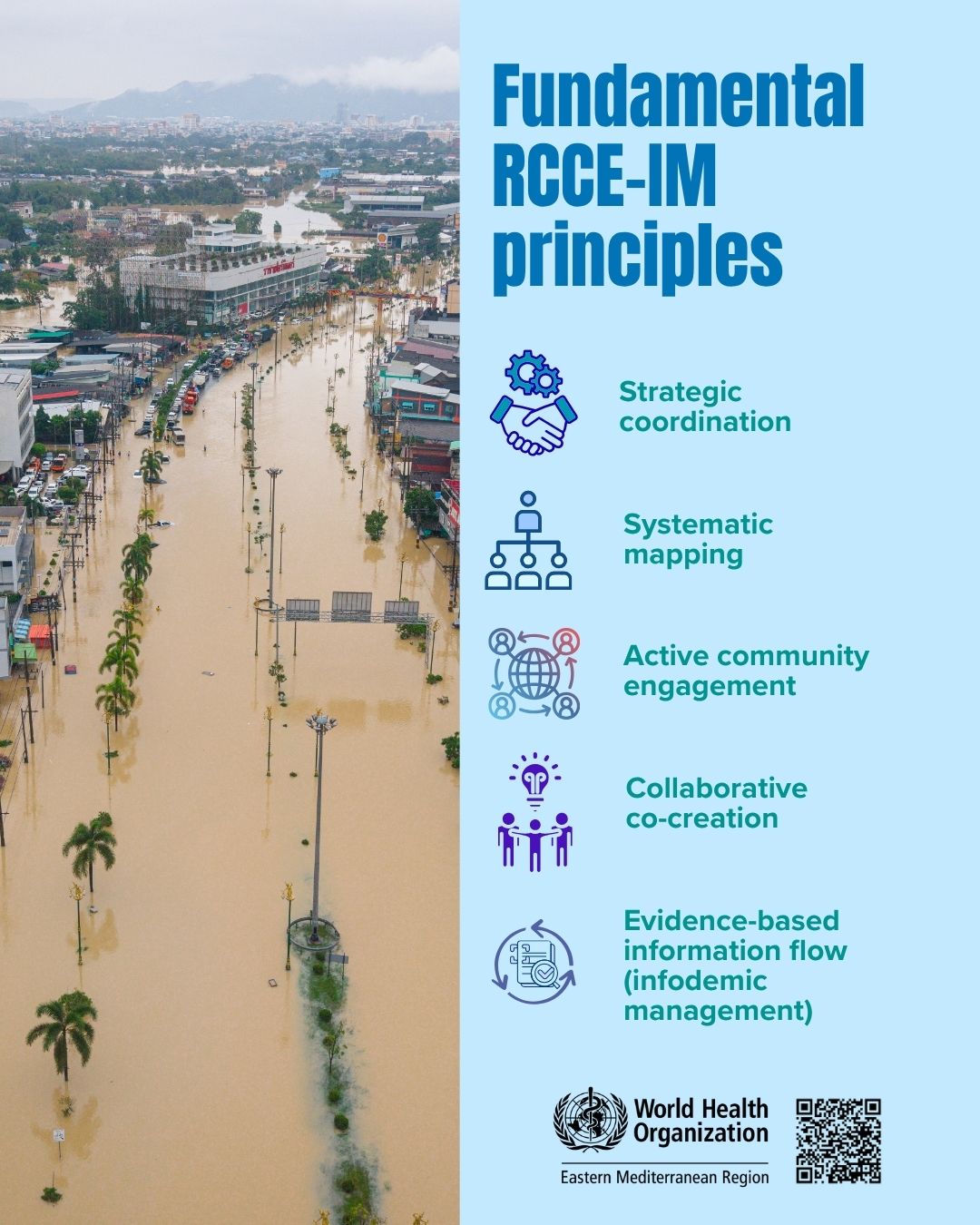 Fundamental RCCE-IM principles

Strategic coordination

Systematic mapping

Active community engagement

Collaborative co-creation

Evidence-based information flow (infodemic management)

World Health Organization
Eastern Mediterranean Region